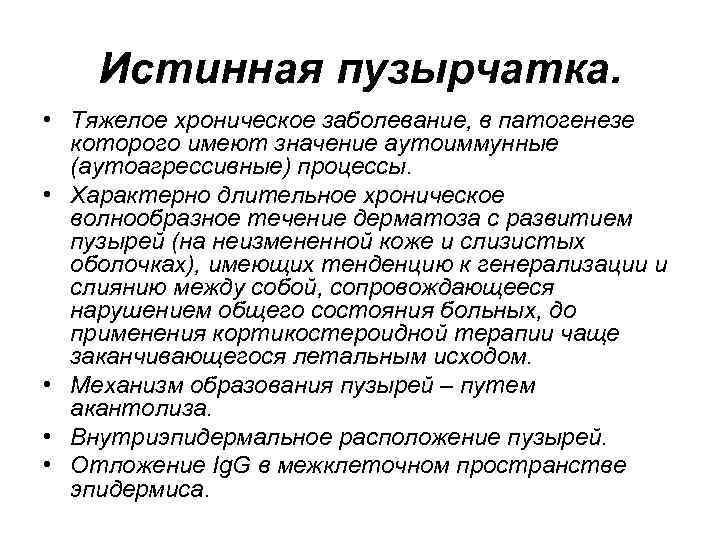 Истинная пузырчатка.

• Тяжелое хроническое заболевание, в патогенезе которого имеют значение аутоиммунные (аутоагрессивные) процессы.
• Характерно длительное хроническое волнообразное течение дерматоза с развитием пузырей (на неизмененной коже и слизистых оболочках), имеющих тенденцию к генерализации и слиянию между собой, сопровождающееся нарушением общего состояния больных, до применения кортикостероидной терапии чаще заканчивающегося летальным исходом.
• Механизм образования пузырей – путем акантолиза.
• Внутриэпидермальное расположение пузырей.
• Отложение IgG в межклеточном пространстве эпидермиса.